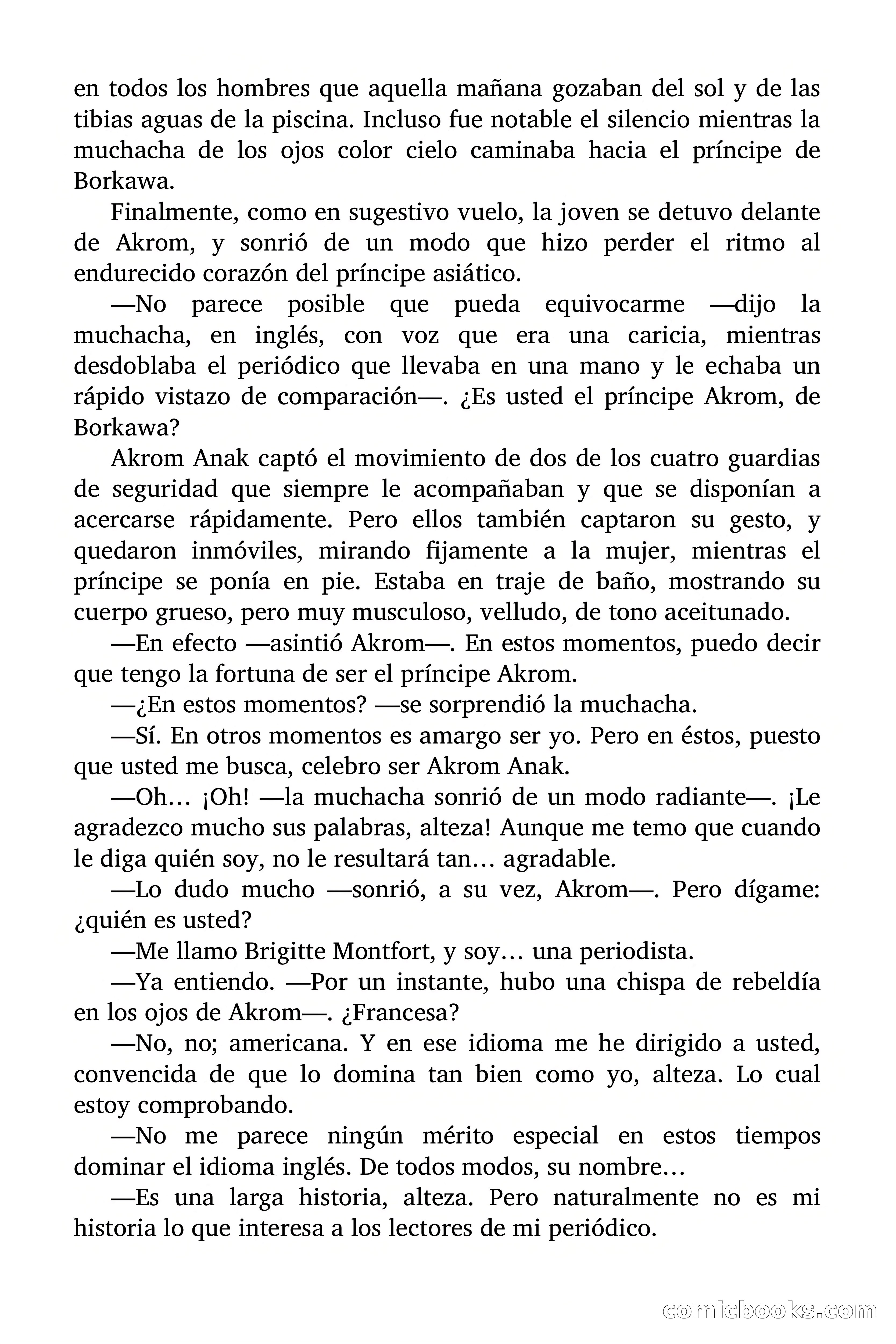 en todos los hombres que aquella mañana gozaban del sol y de las tibias aguas de la piscina. Incluso fue notable el silencio mientras la muchacha de los ojos color cielo caminaba hacia el príncipe de Borkawa.

Finalmente, como en sugestivo vuelo, la joven se detuvo delante de Akrom, y sonrió de un modo que hizo perder el ritmo al endurecido corazón del príncipe asiático.

—No parece posible que pueda equivocarme —dijo la muchacha, en inglés, con voz que era una caricia, mientras desdoblaba el periódico que llevaba en una mano y le echaba un rápido vistazo de comparación—. ¿Es usted el príncipe Akrom, de Borkawa?

Akrom Anak captó el movimiento de dos de los cuatro guardias de seguridad que siempre le acompañaban y que se disponían a acercarse rápidamente. Pero ellos también captaron su gesto, y quedaron inmóviles, mirando fijamente a la mujer, mientras el príncipe se ponía en pie. Estaba en traje de baño, mostrando su cuerpo grueso, pero muy musculoso, velludo, de tono aceitunado.

—En efecto —asintió Akrom—. En estos momentos, puedo decir que tengo la fortuna de ser el príncipe Akrom.

—¿En estos momentos? —se sorprendió la muchacha.

—Sí. En otros momentos es amargo ser yo. Pero en éstos, puesto que usted me busca, celebro ser Akrom Anak.

—Oh… ¡Oh! —la muchacha sonrió de un modo radiante—. ¡Le agradezco mucho sus palabras, alteza! Aunque me temo que cuando le diga quién soy, no le resultará tan… agradable.

—Lo dudo mucho —sonrió, a su vez, Akrom—. Pero dígame: ¿quién es usted?

—Me llamo Brigitte Montfort, y soy… una periodista.

—Ya entiendo. —Por un instante, hubo una chispa de rebeldía en los ojos de Akrom—. ¿Francesa?

—No, no; americana. Y en ese idioma me he dirigido a usted, convencida de que lo domina tan bien como yo, alteza. Lo cual estoy comprobando.

—No me parece ningún mérito especial en estos tiempos dominar el idioma inglés. De todos modos, su nombre…

—Es una larga historia, alteza. Pero naturalmente no es mi historia lo que interesa a los lectores de mi periódico.

comicbooks.com